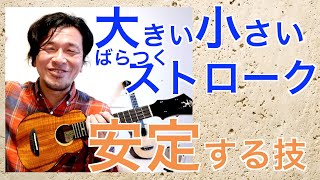 大きい小さい
ばらつく
ストローク
安定する技